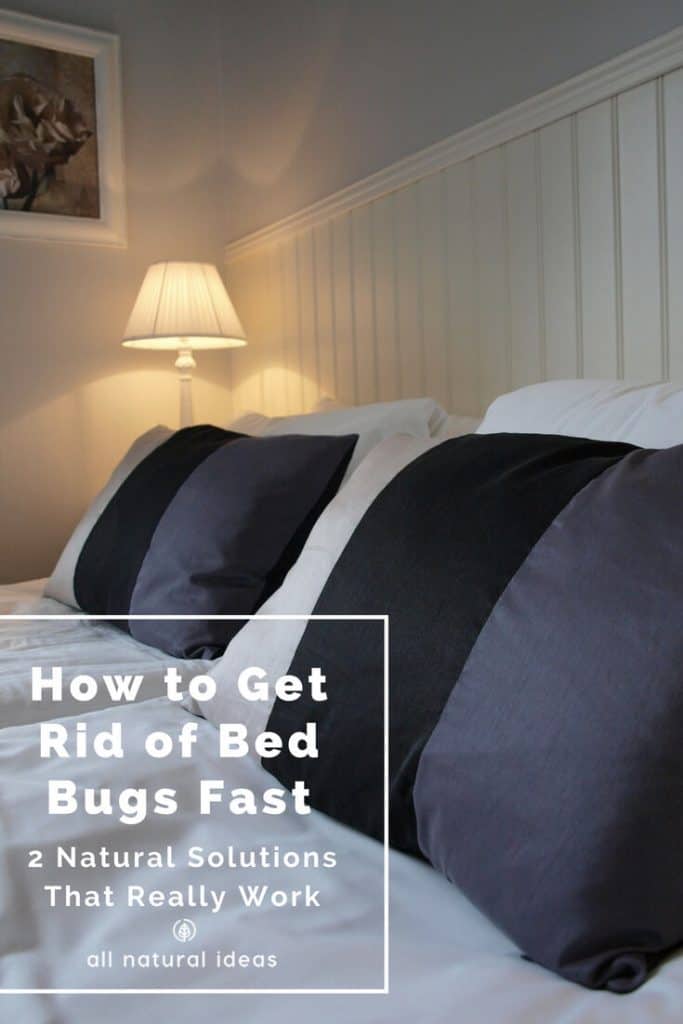 How to Get Rid of Bed Bugs Fast

2 Natural Solutions That Really Work

all natural ideas